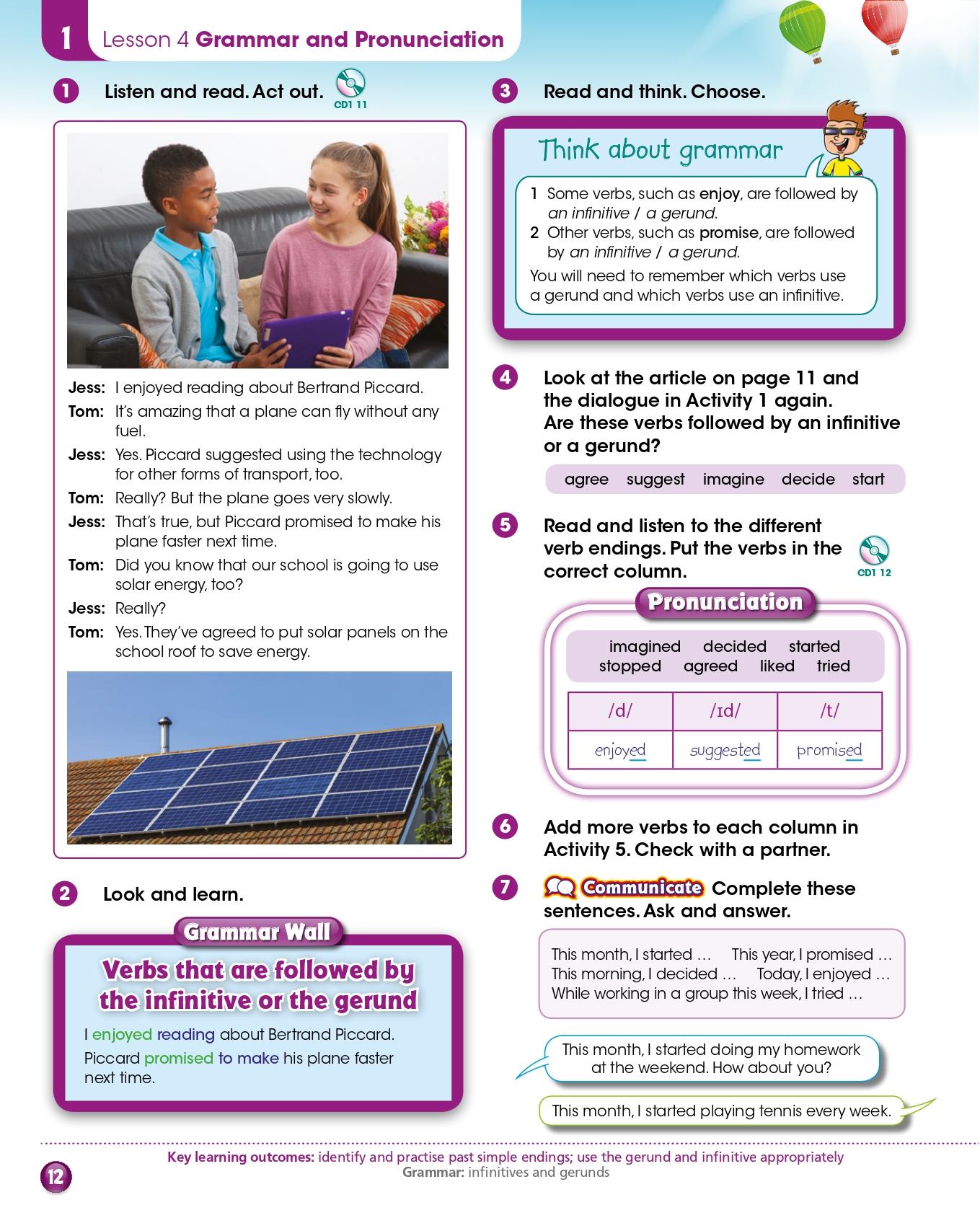 1 Lesson 4 Grammar and Pronunciation

1 Listen and read. Act out. CD1 11

Jess: I enjoyed reading about Bertrand Piccard.
Tom: It's amazing that a plane can fly without any fuel.
Jess: Yes. Piccard suggested using the technology for other forms of transport, too.
Tom: Really? But the plane goes very slowly.
Jess: That's true, but Piccard promised to make his plane faster next time.
Tom: Did you know that our school is going to use solar energy, too?
Jess: Really?
Tom: Yes. They've agreed to put solar panels on the school roof to save energy.

2 Look and learn.

Grammar Wall

Verbs that are followed by the infinitive or the gerund

I enjoyed reading about Bertrand Piccard.
Piccard promised to make his plane faster next time.

3 Read and think. Choose.

Think about grammar

1 Some verbs, such as enjoy, are followed by an infinitive / a gerund.
2 Other verbs, such as promise, are followed by an infinitive / a gerund.
You will need to remember which verbs use a gerund and which verbs use an infinitive.

4 Look at the article on page 11 and the dialogue in Activity 1 again. Are these verbs followed by an infinitive or a gerund?

agree suggest imagine decide start

5 Read and listen to the different verb endings. Put the verbs in the correct column. CD1 12

Pronunciation

imagined decided started
stopped agreed liked tried

| /d/ | /ɪd/ | /t/ |
|---|---|---|
| enjoyed | suggested | promised |

6 Add more verbs to each column in Activity 5. Check with a partner.

7 Communicate Complete these sentences. Ask and answer.

This month, I started … This year, I promised …
This morning, I decided … Today, I enjoyed …
While working in a group this week, I tried …

This month, I started doing my homework at the weekend. How about you?

This month, I started playing tennis every week.

Key learning outcomes: identify and practise past simple endings; use the gerund and infinitive appropriately
Grammar: infinitives and gerunds

12